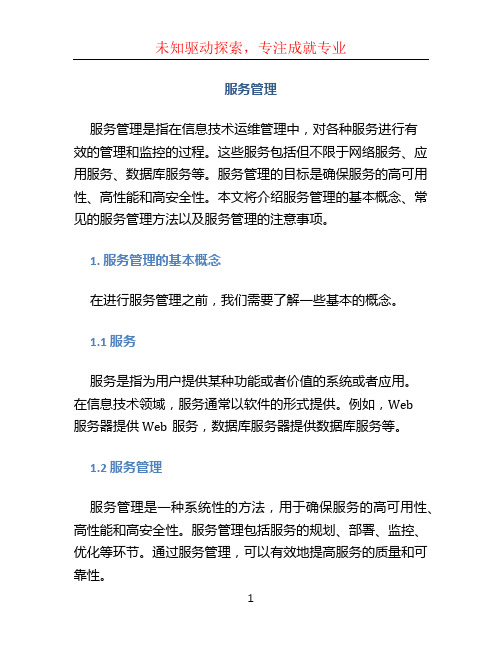 未知驱动探索，专注成就专业

服务管理

服务管理是指在信息技术运维管理中，对各种服务进行有效的管理和监控的过程。这些服务包括但不限于网络服务、应用服务、数据库服务等。服务管理的目标是确保服务的高可用性、高性能和高安全性。本文将介绍服务管理的基本概念、常见的服务管理方法以及服务管理的注意事项。

1. 服务管理的基本概念

在进行服务管理之前，我们需要了解一些基本的概念。

1.1 服务

服务是指为用户提供某种功能或者价值的系统或者应用。在信息技术领域，服务通常以软件的形式提供。例如，Web 服务器提供 Web 服务，数据库服务器提供数据库服务等。

1.2 服务管理

服务管理是一种系统性的方法，用于确保服务的高可用性、高性能和高安全性。服务管理包括服务的规划、部署、监控、优化等环节。通过服务管理，可以有效地提高服务的质量和可靠性。

1